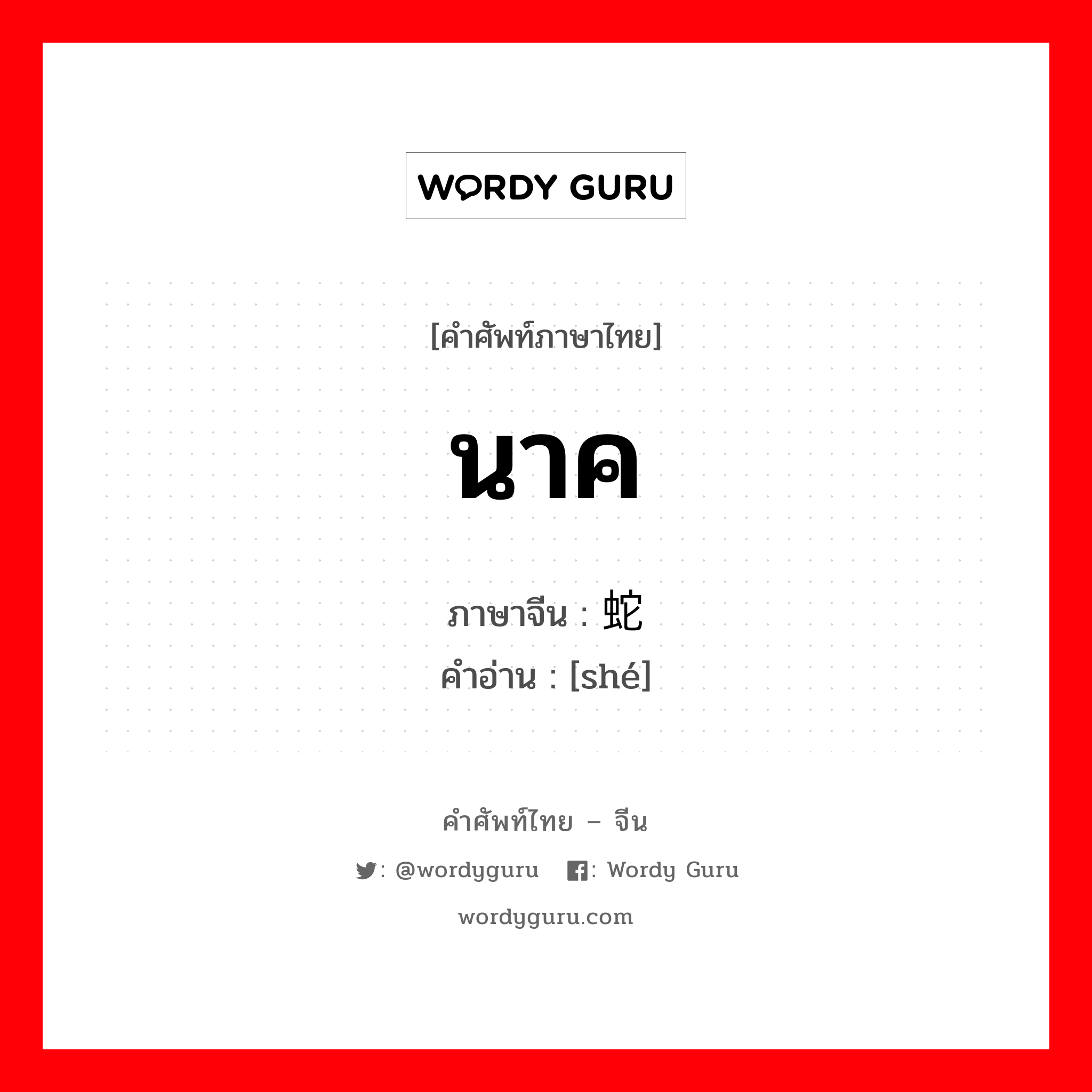 WORDY GURU

[คำศัพท์ภาษาไทย]

นาค

ภาษาจีน : 蛇
คำอ่าน : [shé]

คำศัพท์ไทย – จีน

: @wordyguru : Wordy Guru

wordyguru.com